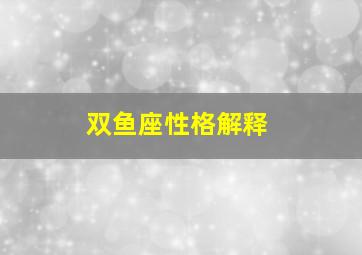 双鱼座性格解释